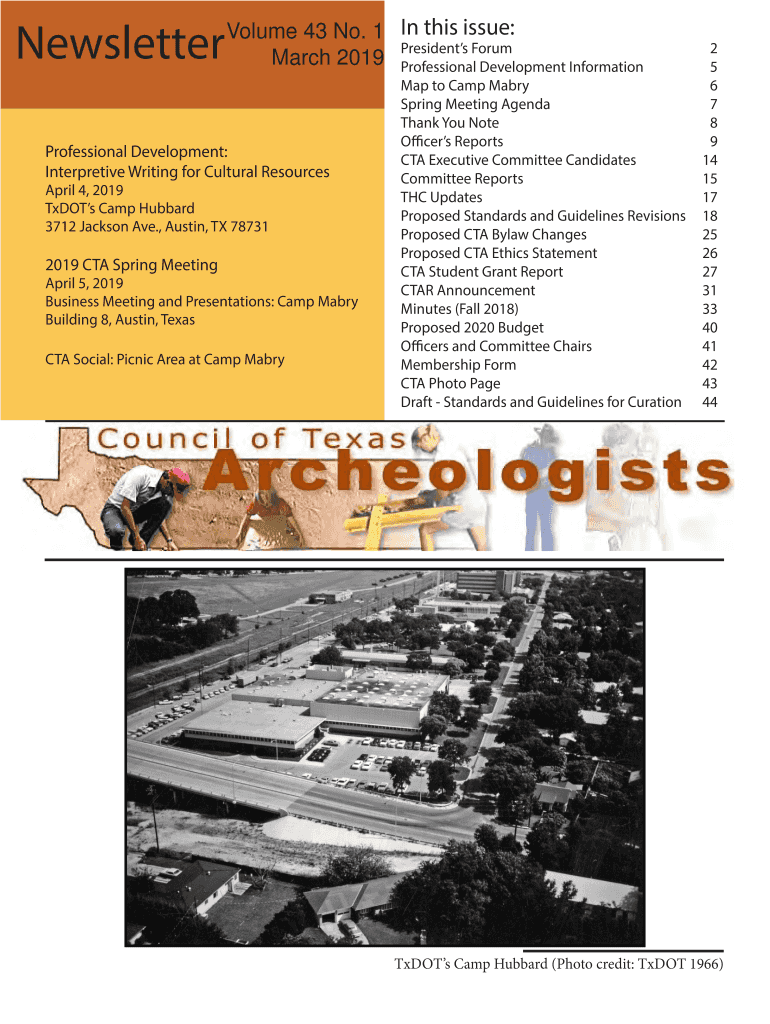 Newsletter Volume 43 No. 1
March 2019

Professional Development:
Interpretive Writing for Cultural Resources
April 4, 2019
TxDOT's Camp Hubbard
3712 Jackson Ave., Austin, TX 78731

2019 CTA Spring Meeting
April 5, 2019
Business Meeting and Presentations: Camp Mabry
Building 8, Austin, Texas

CTA Social: Picnic Area at Camp Mabry

In this issue:

| | |
|---|---|
| President's Forum | 2 |
| Professional Development Information | 5 |
| Map to Camp Mabry | 6 |
| Spring Meeting Agenda | 7 |
| Thank You Note | 8 |
| Officer's Reports | 9 |
| CTA Executive Committee Candidates | 14 |
| Committee Reports | 15 |
| THC Updates | 17 |
| Proposed Standards and Guidelines Revisions | 18 |
| Proposed CTA Bylaw Changes | 25 |
| Proposed CTA Ethics Statement | 26 |
| CTA Student Grant Report | 27 |
| CTAR Announcement | 31 |
| Minutes (Fall 2018) | 33 |
| Proposed 2020 Budget | 40 |
| Officers and Committee Chairs | 41 |
| Membership Form | 42 |
| CTA Photo Page | 43 |
| Draft - Standards and Guidelines for Curation | 44 |

Council of Texas
Archeologists

TxDOT's Camp Hubbard (Photo credit: TxDOT 1966)